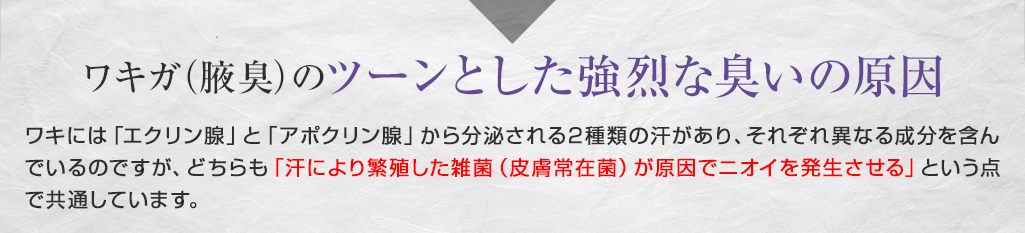 ワキガ(腋臭)のツーンとした強烈な臭いの原因

ワキには「エクリン腺」と「アポクリン腺」から分泌される2種類の汗があり、それぞれ異なる成分を含んでいるのですが、どちらも「汗により繁殖した雑菌（皮膚常在菌）が原因でニオイを発生させる」という点で共通しています。